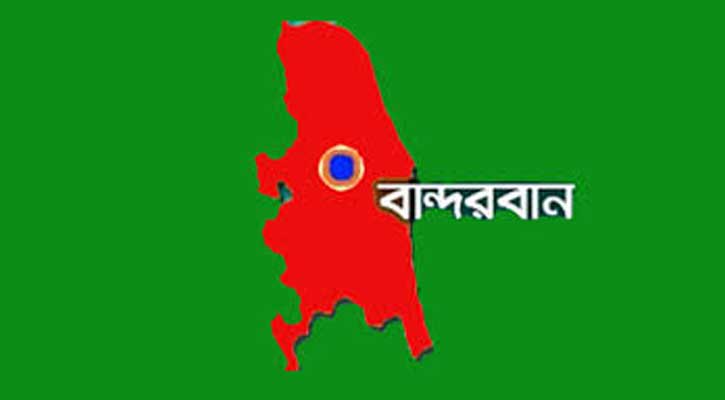 বান্দরবান